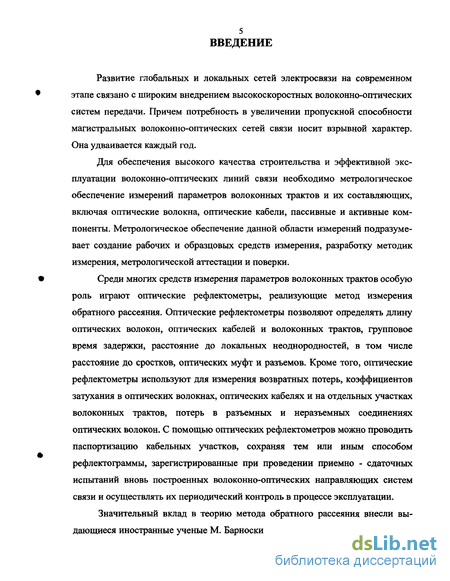 5

ВВЕДЕНИЕ

Развитие глобальных и локальных сетей электросвязи на современном этапе связано с широким внедрением высокоскоростных волоконно-оптических систем передачи. Причем потребность в увеличении пропускной способности магистральных волоконно-оптических сетей связи носит взрывной характер. Она удваивается каждый год.

Для обеспечения высокого качества строительства и эффективной эксплуатации волоконно-оптических линий связи необходимо метрологическое обеспечение измерений параметров волоконных трактов и их составляющих, включая оптические волокна, оптические кабели, пассивные и активные компоненты. Метрологическое обеспечение данной области измерений подразумевает создание рабочих и образцовых средств измерения, разработку методик измерения, метрологической аттестации и поверки.

Среди многих средств измерения параметров волоконных трактов особую роль играют оптические рефлектометры, реализующие метод измерения обратного рассеяния. Оптические рефлектометры позволяют определять длину оптических волокон, оптических кабелей и волоконных трактов, групповое время задержки, расстояние до локальных неоднородностей, в том числе расстояние до сростков, оптических муфт и разъемов. Кроме того, оптические рефлектометры используют для измерения возвратных потерь, коэффициентов затухания в оптических волокнах, оптических кабелях и на отдельных участках волоконных трактов, потерь в разъемных и неразъемных соединениях оптических волокон. С помощью оптических рефлектометров можно проводить паспортизацию кабельных участков, сохраняя тем или иным способом рефлектограммы, зарегистрированные при проведении приемно - сдаточных испытаний вновь построенных волоконно-оптических направляющих систем связи и осуществлять их периодический контроль в процессе эксплуатации.

Значительный вклад в теорию метода обратного рассеяния внесли выдающиеся иностранные ученые М. Барноски

dsLib.net
библиотека диссертаций